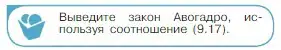 Выведите закон Авогадро, используя соотношение (9.17).